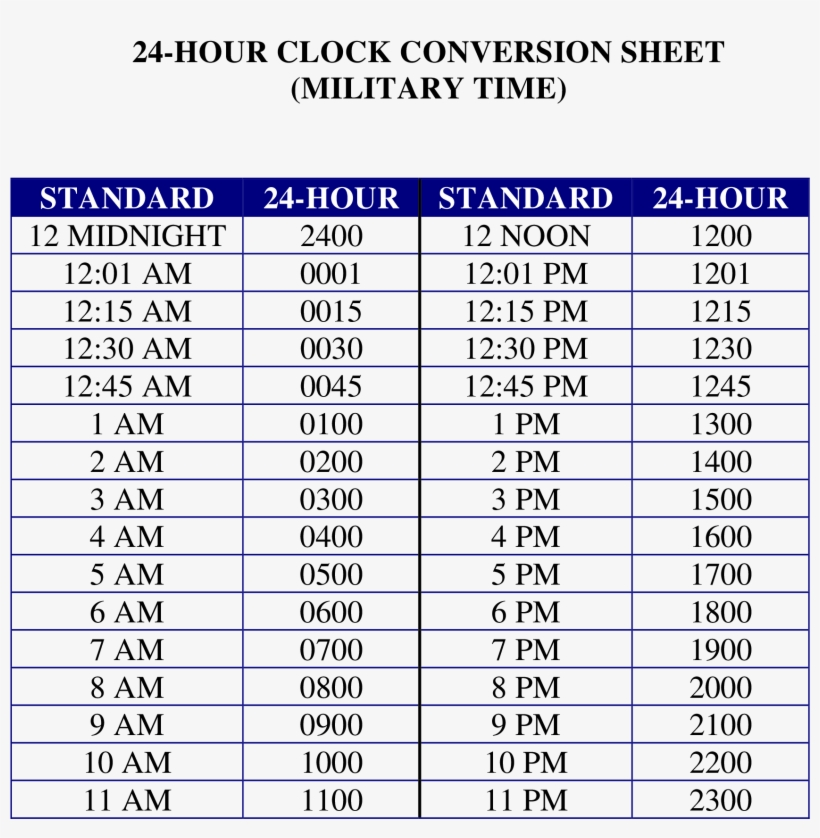 24-HOUR CLOCK CONVERSION SHEET
(MILITARY TIME)

| STANDARD | 24-HOUR | STANDARD | 24-HOUR |
|---|---|---|---|
| 12 MIDNIGHT | 2400 | 12 NOON | 1200 |
| 12:01 AM | 0001 | 12:01 PM | 1201 |
| 12:15 AM | 0015 | 12:15 PM | 1215 |
| 12:30 AM | 0030 | 12:30 PM | 1230 |
| 12:45 AM | 0045 | 12:45 PM | 1245 |
| 1 AM | 0100 | 1 PM | 1300 |
| 2 AM | 0200 | 2 PM | 1400 |
| 3 AM | 0300 | 3 PM | 1500 |
| 4 AM | 0400 | 4 PM | 1600 |
| 5 AM | 0500 | 5 PM | 1700 |
| 6 AM | 0600 | 6 PM | 1800 |
| 7 AM | 0700 | 7 PM | 1900 |
| 8 AM | 0800 | 8 PM | 2000 |
| 9 AM | 0900 | 9 PM | 2100 |
| 10 AM | 1000 | 10 PM | 2200 |
| 11 AM | 1100 | 11 PM | 2300 |